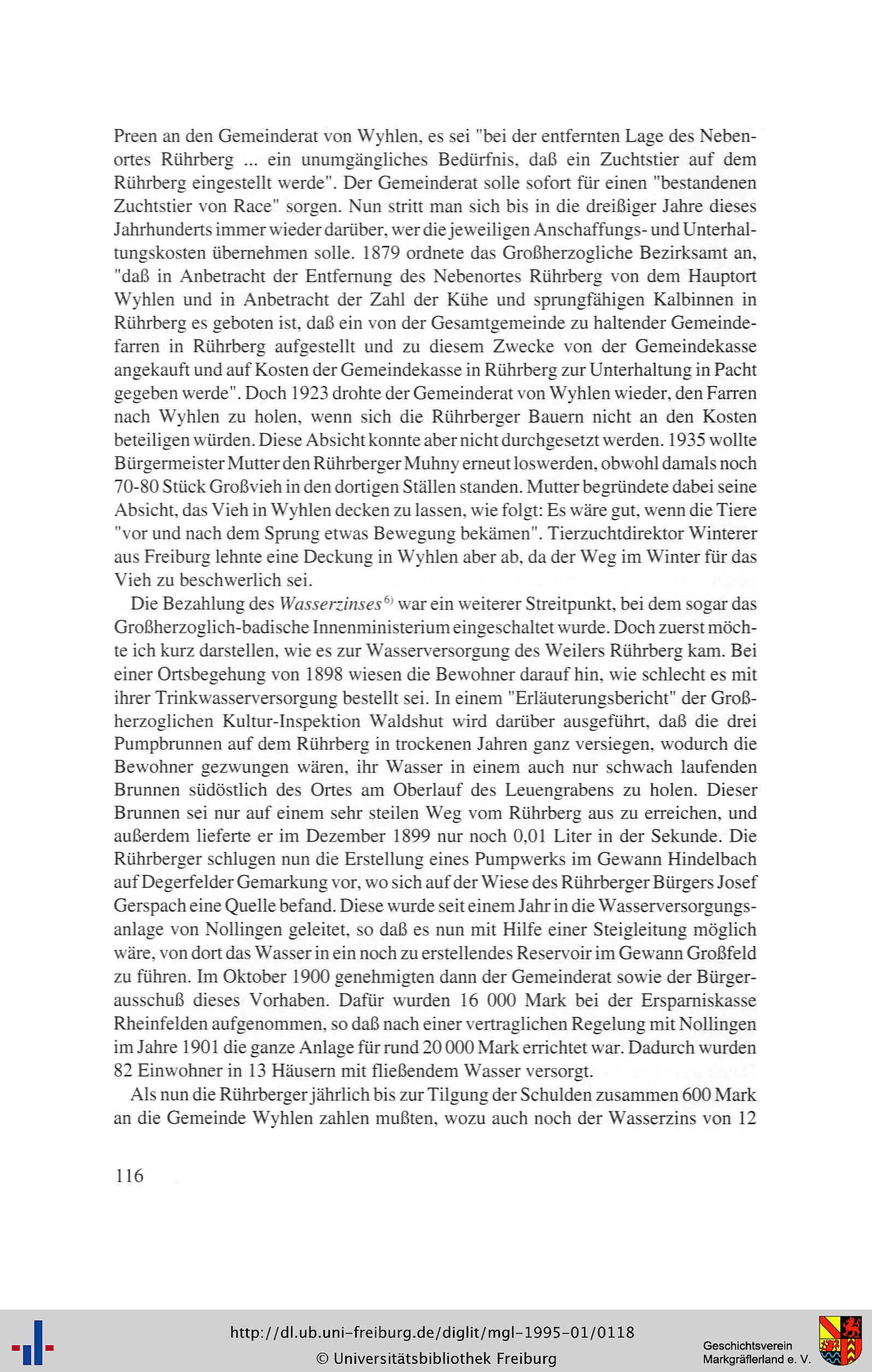 Preen an den Gemeinderat von Wyhlen, es sei "bei der entfernten Lage des Nebenortes Rührberg ... ein unumgängliches Bedürfnis, daß ein Zuchtstier auf dem Rührberg eingestellt werde". Der Gemeinderat solle sofort für einen "bestandenen Zuchtstier von Race" sorgen. Nun stritt man sich bis in die dreißiger Jahre dieses Jahrhunderts immer wieder darüber, wer die jeweiligen Anschaffungs- und Unterhaltungskosten übernehmen solle. 1879 ordnete das Großherzogliche Bezirksamt an, "daß in Anbetracht der Entfernung des Nebenortes Rührberg von dem Hauptort Wyhlen und in Anbetracht der Zahl der Kühe und sprungfähigen Kalbinnen in Rührberg es geboten ist, daß ein von der Gesamtgemeinde zu haltender Gemeindefarren in Rührberg aufgestellt und zu diesem Zwecke von der Gemeindekasse angekauft und auf Kosten der Gemeindekasse in Rührberg zur Unterhaltung in Pacht gegeben werde". Doch 1923 drohte der Gemeinderat von Wyhlen wieder, den Farren nach Wyhlen zu holen, wenn sich die Rührberger Bauern nicht an den Kosten beteiligen würden. Diese Absicht konnte aber nicht durchgesetzt werden. 1935 wollte Bürgermeister Mutter den Rührberger Muhny erneut loswerden, obwohl damals noch 70-80 Stück Großvieh in den dortigen Ställen standen. Mutter begründete dabei seine Absicht, das Vieh in Wyhlen decken zu lassen, wie folgt: Es wäre gut, wenn die Tiere "vor und nach dem Sprung etwas Bewegung bekämen". Tierzuchtdirektor Winterer aus Freiburg lehnte eine Deckung in Wyhlen aber ab, da der Weg im Winter für das Vieh zu beschwerlich sei.

Die Bezahlung des Wasserzinses$^{6)}$ war ein weiterer Streitpunkt, bei dem sogar das Großherzoglich-badische Innenministerium eingeschaltet wurde. Doch zuerst möchte ich kurz darstellen, wie es zur Wasserversorgung des Weilers Rührberg kam. Bei einer Ortsbegehung von 1898 wiesen die Bewohner darauf hin, wie schlecht es mit ihrer Trinkwasserversorgung bestellt sei. In einem "Erläuterungsbericht" der Großherzoglichen Kultur-Inspektion Waldshut wird darüber ausgeführt, daß die drei Pumpbrunnen auf dem Rührberg in trockenen Jahren ganz versiegen, wodurch die Bewohner gezwungen wären, ihr Wasser in einem auch nur schwach laufenden Brunnen südöstlich des Ortes am Oberlauf des Leuengrabens zu holen. Dieser Brunnen sei nur auf einem sehr steilen Weg vom Rührberg aus zu erreichen, und außerdem lieferte er im Dezember 1899 nur noch 0,01 Liter in der Sekunde. Die Rührberger schlugen nun die Erstellung eines Pumpwerks im Gewann Hindelbach auf Degerfelder Gemarkung vor, wo sich auf der Wiese des Rührberger Bürgers Josef Gerspach eine Quelle befand. Diese wurde seit einem Jahr in die Wasserversorgungsanlage von Nollingen geleitet, so daß es nun mit Hilfe einer Steigleitung möglich wäre, von dort das Wasser in ein noch zu erstellendes Reservoir im Gewann Großfeld zu führen. Im Oktober 1900 genehmigten dann der Gemeinderat sowie der Bürgerausschuß dieses Vorhaben. Dafür wurden 16 000 Mark bei der Ersparniskasse Rheinfelden aufgenommen, so daß nach einer vertraglichen Regelung mit Nollingen im Jahre 1901 die ganze Anlage für rund 20 000 Mark errichtet war. Dadurch wurden 82 Einwohner in 13 Häusern mit fließendem Wasser versorgt.

Als nun die Rührberger jährlich bis zur Tilgung der Schulden zusammen 600 Mark an die Gemeinde Wyhlen zahlen mußten, wozu auch noch der Wasserzins von 12

116

http://dl.ub.uni-freiburg.de/diglit/mgl-1995-01/0118
© Universitätsbibliothek Freiburg

Geschichtsverein Markgräflerland e. V.